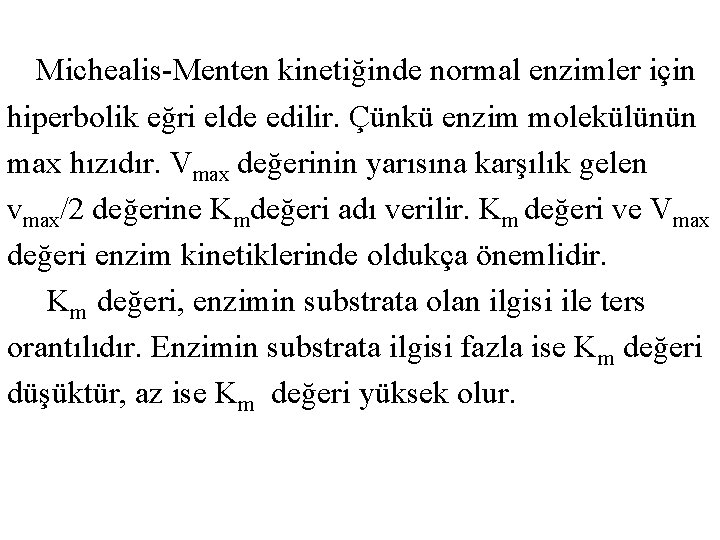 Michealis-Menten kinetiğinde normal enzimler için hiperbolik eğri elde edilir. Çünkü enzim molekülünün max hızıdır. $V_{max}$ değerinin yarısına karşılık gelen $v_{max}/2$ değerine $K_m$değeri adı verilir. $K_m$ değeri ve $V_{max}$ değeri enzim kinetiklerinde oldukça önemlidir.

$K_m$ değeri, enzimin substrata olan ilgisi ile ters orantılıdır. Enzimin substrata ilgisi fazla ise $K_m$ değeri düşüktür, az ise $K_m$ değeri yüksek olur.